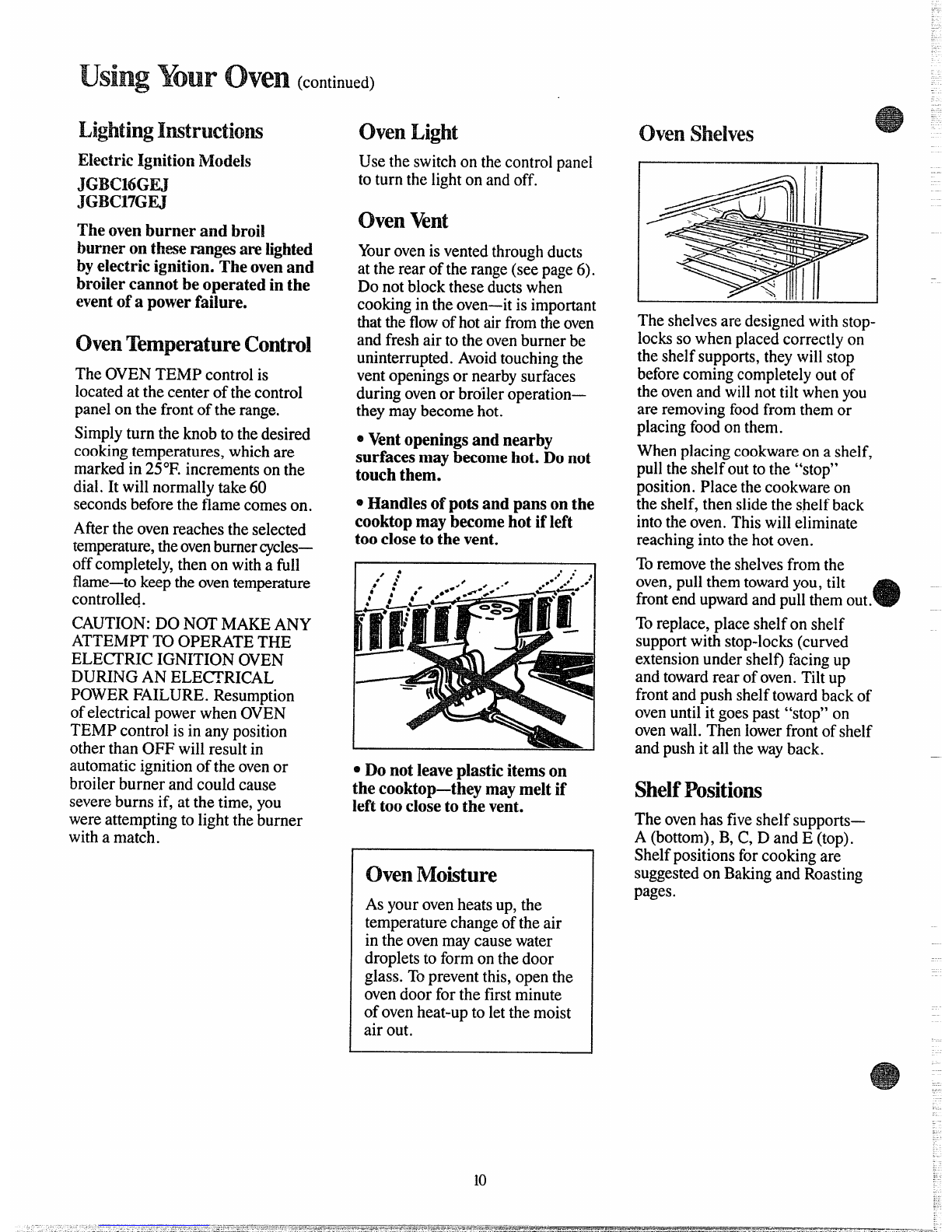 Using Your Oven (continued)

Lighting Instructions

Electric Ignition Models

JGBC16GEJ
JGBC17GEJ

The oven burner and broil burner on these ranges are lighted by electric ignition. The oven and broiler cannot be operated in the event of a power failure.

Oven Temperature Control

The OVEN TEMP control is located at the center of the control panel on the front of the range.

Simply turn the knob to the desired cooking temperatures, which are marked in 25°F. increments on the dial. It will normally take 60 seconds before the flame comes on.

After the oven reaches the selected temperature, the oven burner cycles—off completely, then on with a full flame—to keep the oven temperature controlled.

CAUTION: DO NOT MAKE ANY ATTEMPT TO OPERATE THE ELECTRIC IGNITION OVEN DURING AN ELECTRICAL POWER FAILURE. Resumption of electrical power when OVEN TEMP control is in any position other than OFF will result in automatic ignition of the oven or broiler burner and could cause severe burns if, at the time, you were attempting to light the burner with a match.

Oven Light

Use the switch on the control panel to turn the light on and off.

Oven Vent

Your oven is vented through ducts at the rear of the range (see page 6). Do not block these ducts when cooking in the oven—it is important that the flow of hot air from the oven and fresh air to the oven burner be uninterrupted. Avoid touching the vent openings or nearby surfaces during oven or broiler operation—they may become hot.

• Vent openings and nearby surfaces may become hot. Do not touch them.

• Handles of pots and pans on the cooktop may become hot if left too close to the vent.

• Do not leave plastic items on the cooktop—they may melt if left too close to the vent.

Oven Moisture

As your oven heats up, the temperature change of the air in the oven may cause water droplets to form on the door glass. To prevent this, open the oven door for the first minute of oven heat-up to let the moist air out.

Oven Shelves

The shelves are designed with stop-locks so when placed correctly on the shelf supports, they will stop before coming completely out of the oven and will not tilt when you are removing food from them or placing food on them.

When placing cookware on a shelf, pull the shelf out to the "stop" position. Place the cookware on the shelf, then slide the shelf back into the oven. This will eliminate reaching into the hot oven.

To remove the shelves from the oven, pull them toward you, tilt front end upward and pull them out.

To replace, place shelf on shelf support with stop-locks (curved extension under shelf) facing up and toward rear of oven. Tilt up front and push shelf toward back of oven until it goes past "stop" on oven wall. Then lower front of shelf and push it all the way back.

Shelf Positions

The oven has five shelf supports—A (bottom), B, C, D and E (top). Shelf positions for cooking are suggested on Baking and Roasting pages.

10